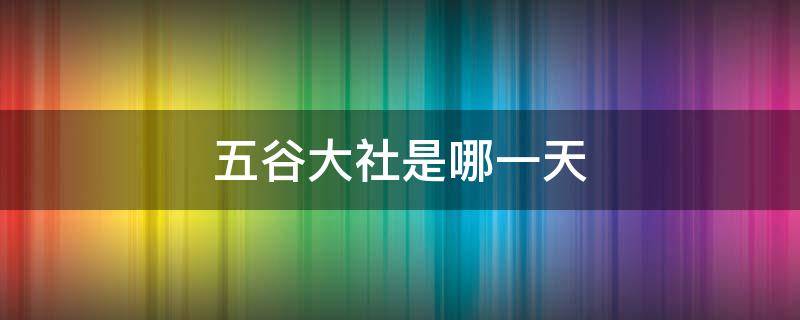 五谷大社是哪一天